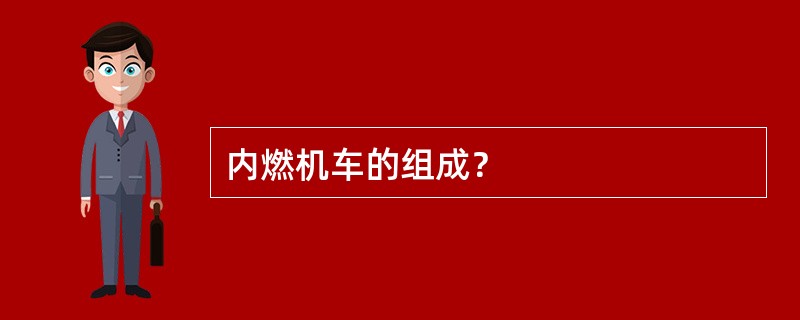 内燃机车的组成？